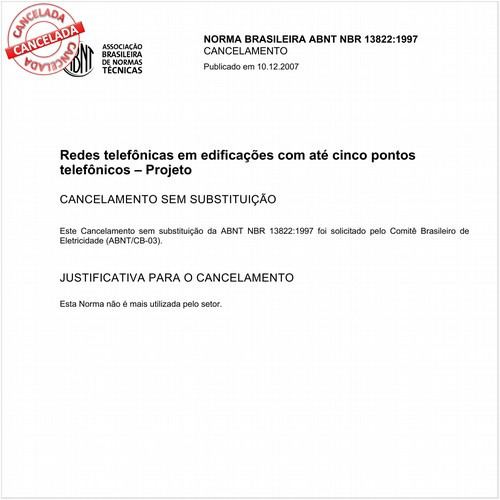 CANCELADA
CANCELADA
CANCELADA

ABNT
ASSOCIAÇÃO BRASILEIRA DE NORMAS TÉCNICAS

NORMA BRASILEIRA ABNT NBR 13822:1997
CANCELAMENTO
Publicado em 10.12.2007

Redes telefônicas em edificações com até cinco pontos telefônicos – Projeto

CANCELAMENTO SEM SUBSTITUIÇÃO

Este Cancelamento sem substituição da ABNT NBR 13822:1997 foi solicitado pelo Comitê Brasileiro de Eletricidade (ABNT/CB-03).

JUSTIFICATIVA PARA O CANCELAMENTO

Esta Norma não é mais utilizada pelo setor.